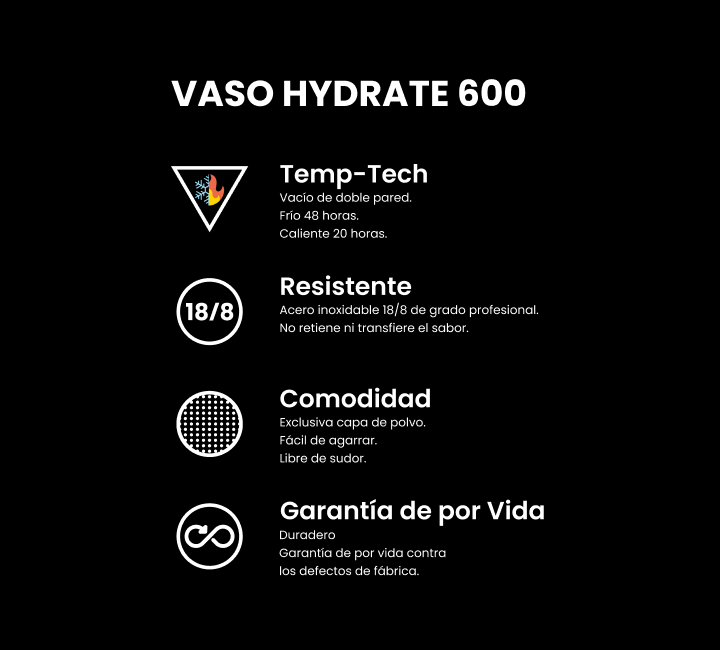 VASO HYDRATE 600

Temp-Tech
Vacío de doble pared.
Frío 48 horas.
Caliente 20 horas.

18/8

Resistente
Acero inoxidable 18/8 de grado profesional.
No retiene ni transfiere el sabor.

Comodidad
Exclusiva capa de polvo.
Fácil de agarrar.
Libre de sudor.

Garantía de por Vida
Duradero
Garantía de por vida contra
los defectos de fábrica.